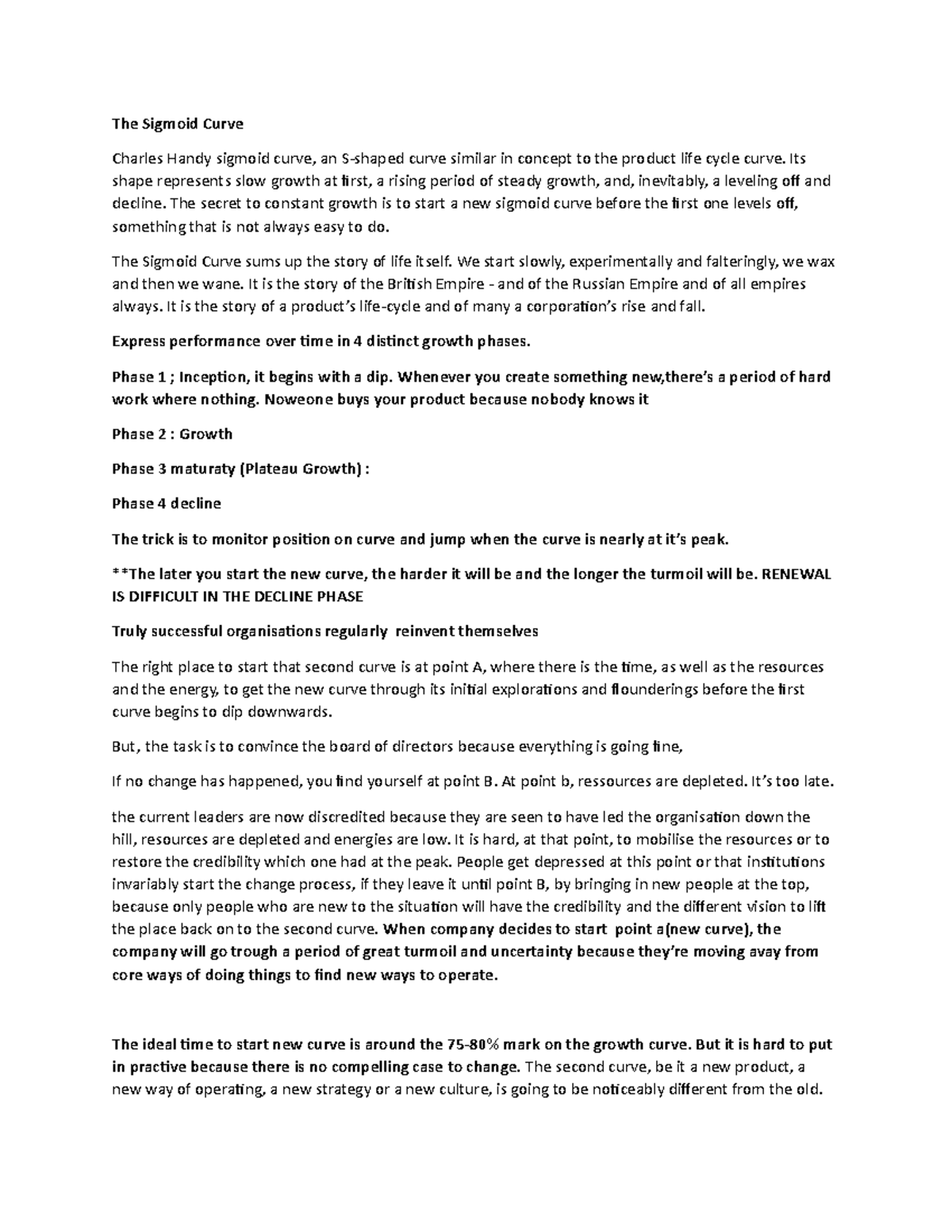 The Sigmoid Curve

Charles Handy sigmoid curve, an S-shaped curve similar in concept to the product life cycle curve. Its shape represents slow growth at first, a rising period of steady growth, and, inevitably, a leveling off and decline. The secret to constant growth is to start a new sigmoid curve before the first one levels off, something that is not always easy to do.

The Sigmoid Curve sums up the story of life itself. We start slowly, experimentally and falteringly, we wax and then we wane. It is the story of the British Empire - and of the Russian Empire and of all empires always. It is the story of a product's life-cycle and of many a corporation's rise and fall.

Express performance over time in 4 distinct growth phases.

Phase 1 ; Inception, it begins with a dip. Whenever you create something new,there's a period of hard work where nothing. Noweone buys your product because nobody knows it

Phase 2 : Growth

Phase 3 maturaty (Plateau Growth) :

Phase 4 decline

The trick is to monitor position on curve and jump when the curve is nearly at it's peak.

**The later you start the new curve, the harder it will be and the longer the turmoil will be. RENEWAL IS DIFFICULT IN THE DECLINE PHASE

Truly successful organisations regularly reinvent themselves

The right place to start that second curve is at point A, where there is the time, as well as the resources and the energy, to get the new curve through its initial explorations and flounderings before the first curve begins to dip downwards.

But, the task is to convince the board of directors because everything is going fine,

If no change has happened, you find yourself at point B. At point b, ressources are depleted. It's too late.

the current leaders are now discredited because they are seen to have led the organisation down the hill, resources are depleted and energies are low. It is hard, at that point, to mobilise the resources or to restore the credibility which one had at the peak. People get depressed at this point or that institutions invariably start the change process, if they leave it until point B, by bringing in new people at the top, because only people who are new to the situation will have the credibility and the different vision to lift the place back on to the second curve. When company decides to start point a(new curve), the company will go trough a period of great turmoil and uncertainty because they're moving avay from core ways of doing things to find new ways to operate.

The ideal time to start new curve is around the 75-80% mark on the growth curve. But it is hard to put in practive because there is no compelling case to change. The second curve, be it a new product, a new way of operating, a new strategy or a new culture, is going to be noticeably different from the old.